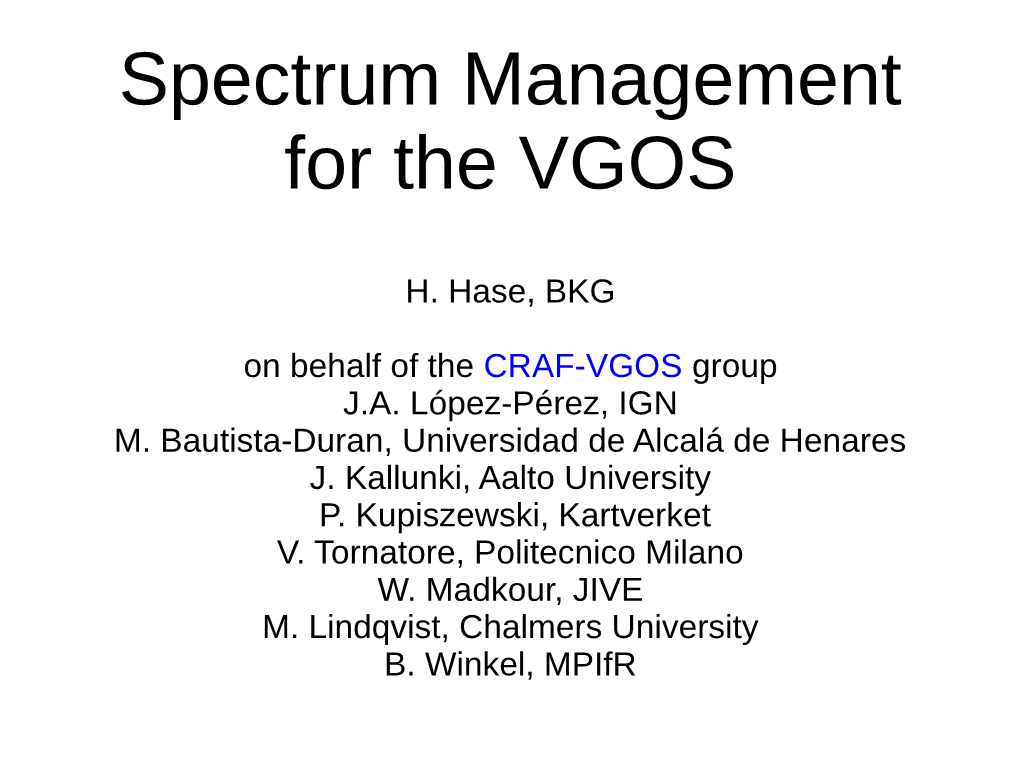 Spectrum Management for the VGOS

H. Hase, BKG

on behalf of the CRAF-VGOS group
J.A. López-Pérez, IGN
M. Bautista-Duran, Universidad de Alcalá de Henares
J. Kallunki, Aalto University
P. Kupiszewski, Kartverket
V. Tornatore, Politecnico Milano
W. Madkour, JIVE
M. Lindqvist, Chalmers University
B. Winkel, MPIfR